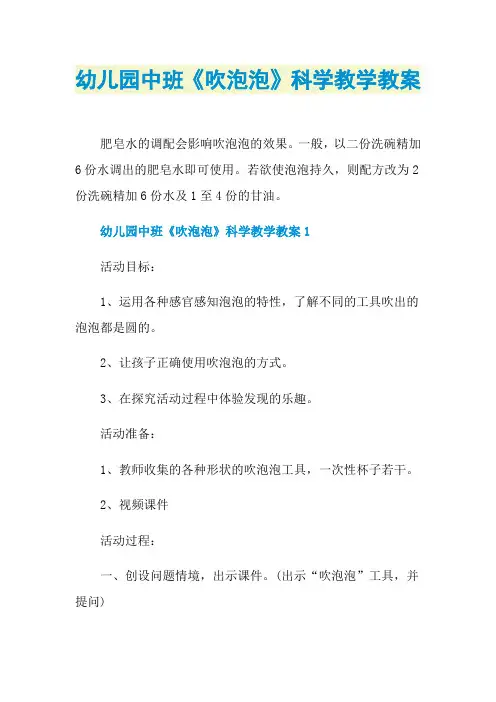 幼儿园中班《吹泡泡》科学教学教案

肥皂水的调配会影响吹泡泡的效果。一般，以二份洗碗精加6份水调出的肥皂水即可使用。若欲使泡泡持久，则配方改为2份洗碗精加6份水及1至4份的甘油。

幼儿园中班《吹泡泡》科学教学教案1

活动目标：

1、运用各种感官感知泡泡的特性，了解不同的工具吹出的泡泡都是圆的。

2、让孩子正确使用吹泡泡的方式。

3、在探究活动过程中体验发现的乐趣。

活动准备：

1、教师收集的各种形状的吹泡泡工具，一次性杯子若干。

2、视频课件

活动过程：

一、创设问题情境，出示课件。(出示“吹泡泡”工具，并提问)